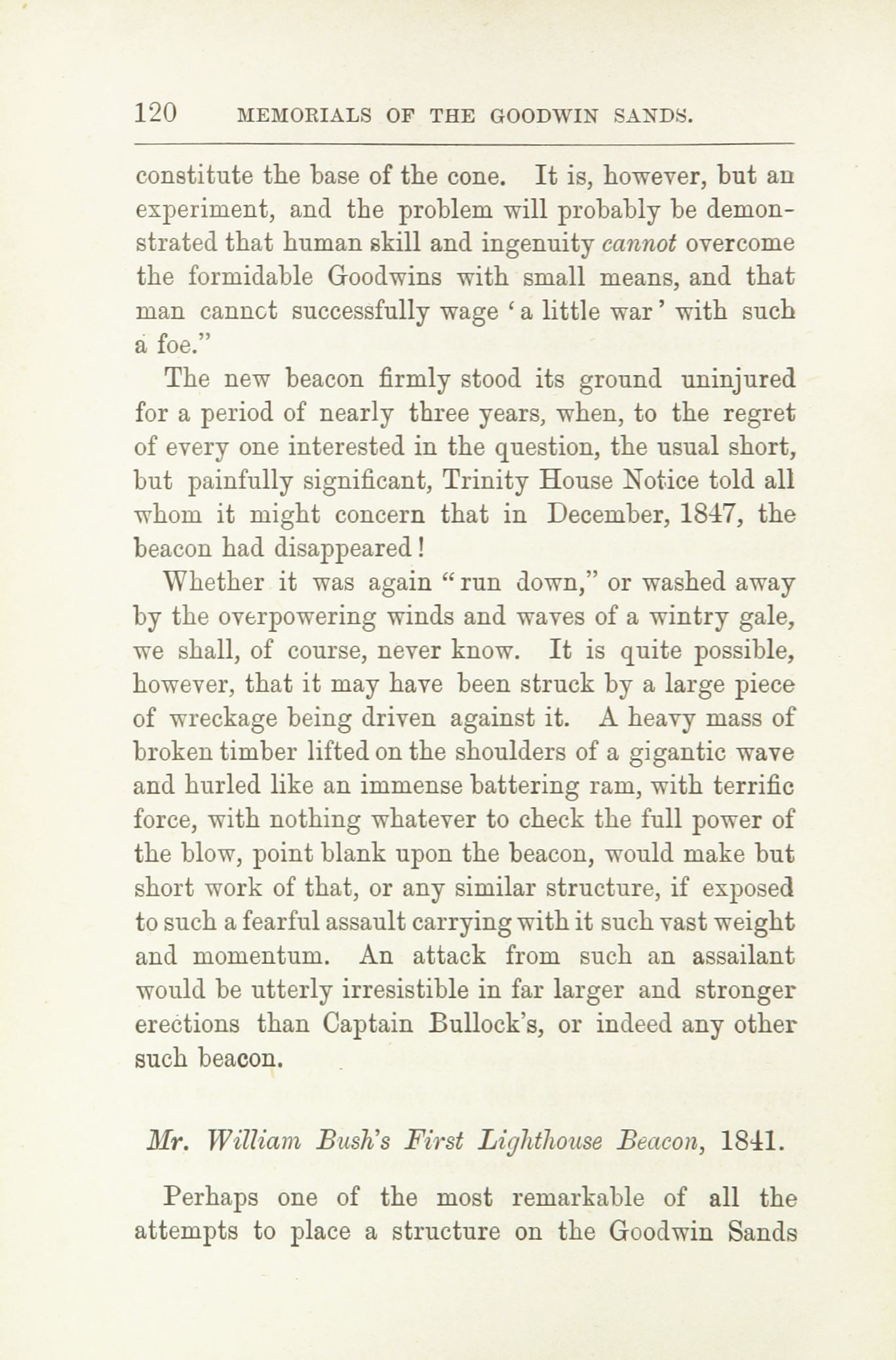 120 MEMORIALS OF THE GOODWIN SANDS.

constitute the base of the cone. It is, however, but an experiment, and the problem will probably be demonstrated that human skill and ingenuity cannot overcome the formidable Goodwins with small means, and that man cannct successfully wage 'a little war' with such a foe."

The new beacon firmly stood its ground uninjured for a period of nearly three years, when, to the regret of every one interested in the question, the usual short, but painfully significant, Trinity House Notice told all whom it might concern that in December, 1847, the beacon had disappeared!

Whether it was again "run down," or washed away by the overpowering winds and waves of a wintry gale, we shall, of course, never know. It is quite possible, however, that it may have been struck by a large piece of wreckage being driven against it. A heavy mass of broken timber lifted on the shoulders of a gigantic wave and hurled like an immense battering ram, with terrific force, with nothing whatever to check the full power of the blow, point blank upon the beacon, would make but short work of that, or any similar structure, if exposed to such a fearful assault carrying with it such vast weight and momentum. An attack from such an assailant would be utterly irresistible in far larger and stronger erections than Captain Bullock's, or indeed any other such beacon.

Mr. William Bush's First Lighthouse Beacon, 1841.

Perhaps one of the most remarkable of all the attempts to place a structure on the Goodwin Sands